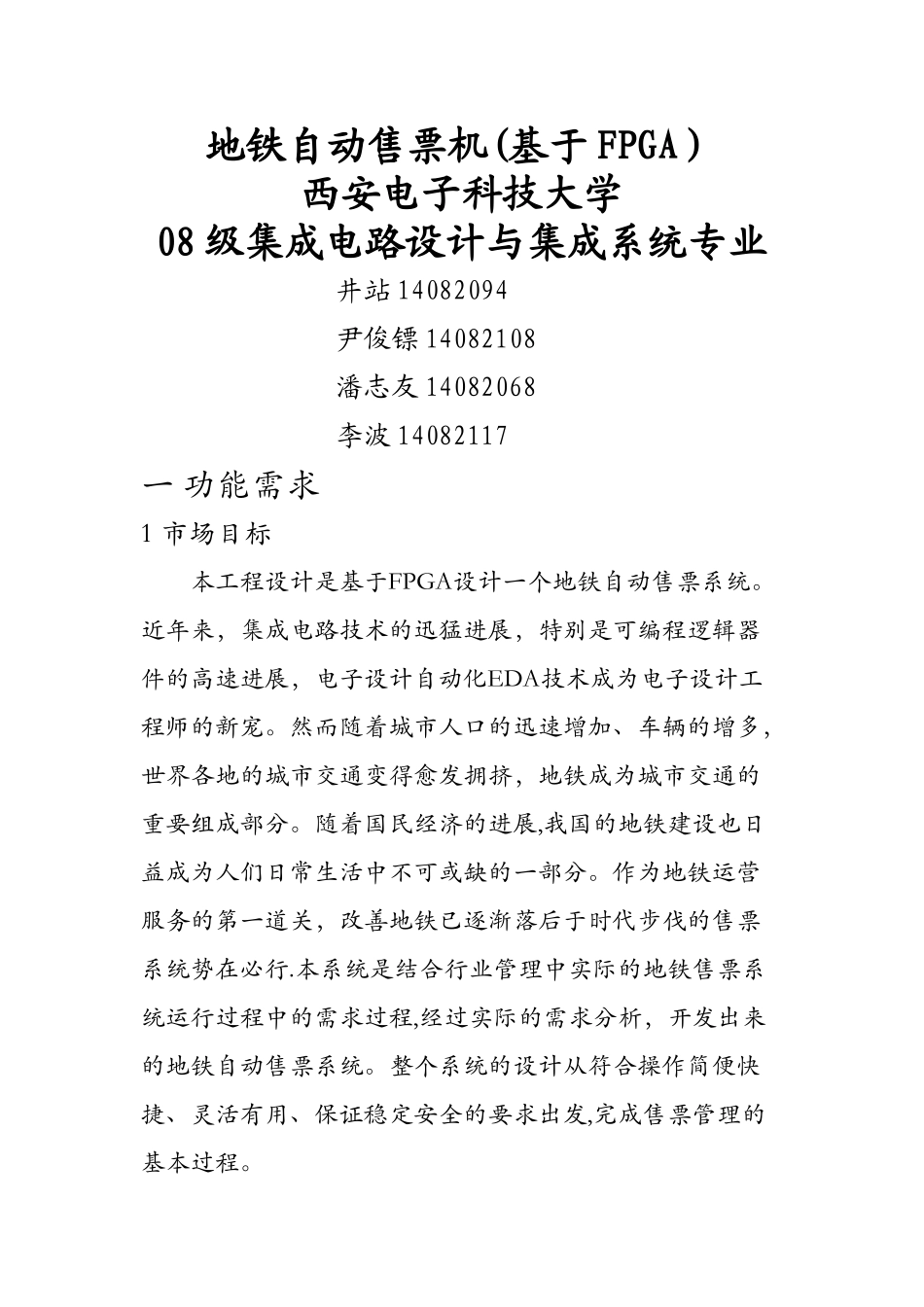 地铁自动售票机(基于FPGA)
西安电子科技大学
08级集成电路设计与集成系统专业

井站14082094

尹俊镖14082108

潘志友14082068

李波14082117

一 功能需求

1 市场目标

本工程设计是基于FPGA设计一个地铁自动售票系统。近年来，集成电路技术的迅猛进展，特别是可编程逻辑器件的高速进展，电子设计自动化EDA技术成为电子设计工程师的新宠。然而随着城市人口的迅速增加、车辆的增多，世界各地的城市交通变得愈发拥挤，地铁成为城市交通的重要组成部分。随着国民经济的进展,我国的地铁建设也日益成为人们日常生活中不可或缺的一部分。作为地铁运营服务的第一道关，改善地铁已逐渐落后于时代步伐的售票系统势在必行.本系统是结合行业管理中实际的地铁售票系统运行过程中的需求过程,经过实际的需求分析，开发出来的地铁自动售票系统。整个系统的设计从符合操作简便快捷、灵活有用、保证稳定安全的要求出发,完成售票管理的基本过程。